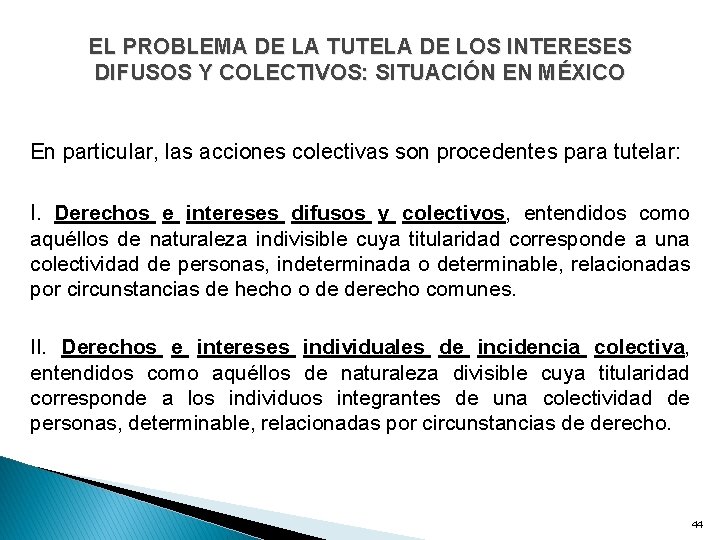 EL PROBLEMA DE LA TUTELA DE LOS INTERESES DIFUSOS Y COLECTIVOS: SITUACIÓN EN MÉXICO

En particular, las acciones colectivas son procedentes para tutelar:

I. Derechos e intereses difusos y colectivos, entendidos como aquéllos de naturaleza indivisible cuya titularidad corresponde a una colectividad de personas, indeterminada o determinable, relacionadas por circunstancias de hecho o de derecho comunes.

II. Derechos e intereses individuales de incidencia colectiva, entendidos como aquéllos de naturaleza divisible cuya titularidad corresponde a los individuos integrantes de una colectividad de personas, determinable, relacionadas por circunstancias de derecho.

44